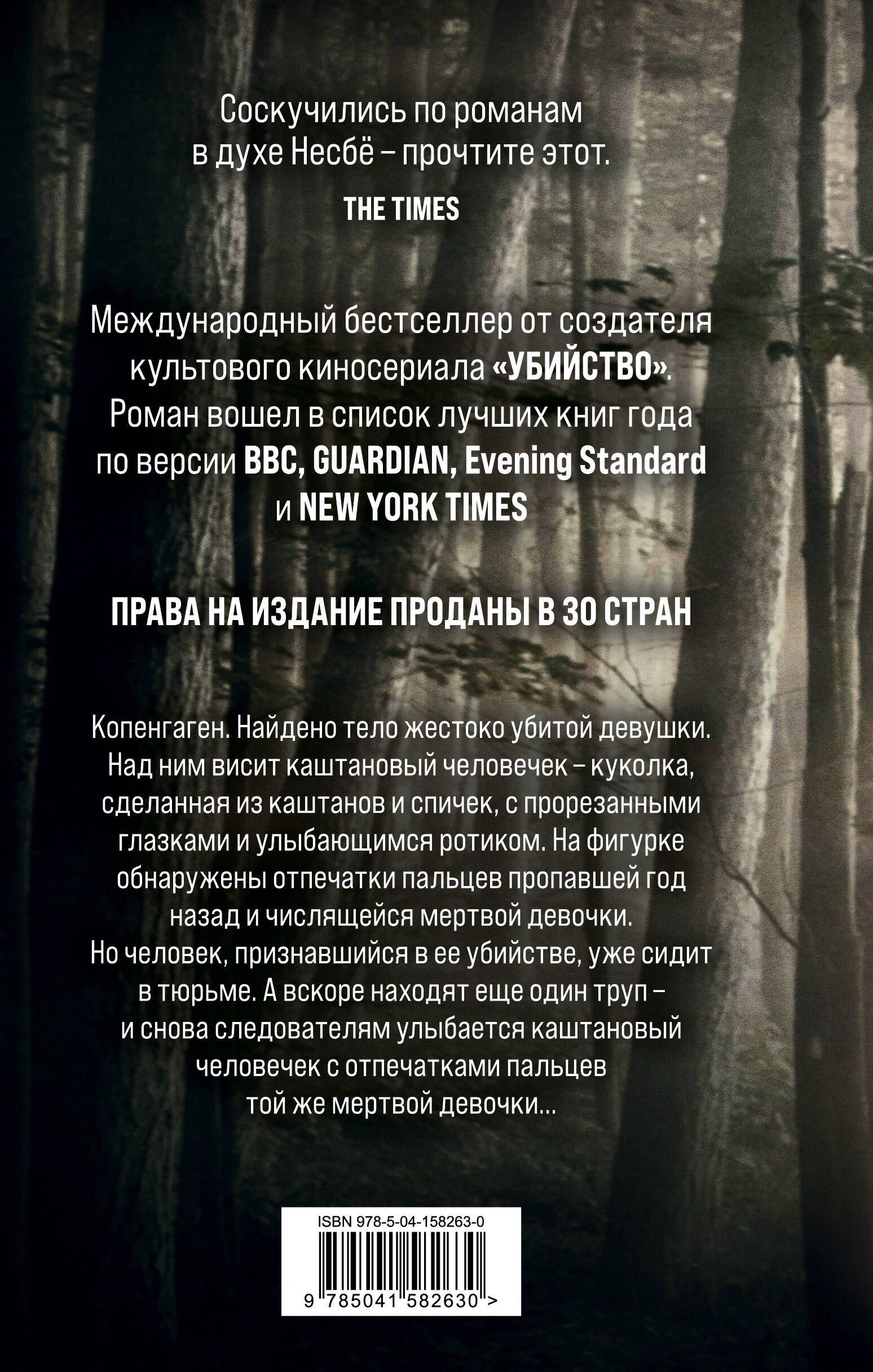 Соскучились по романам в духе Несбё – прочтите этот.

THE TIMES

Международный бестселлер от создателя культового киносериала «УБИЙСТВО». Роман вошел в список лучших книг года по версии BBC, GUARDIAN, Evening Standard и NEW YORK TIMES

ПРАВА НА ИЗДАНИЕ ПРОДАНЫ В 30 СТРАН

Копенгаген. Найдено тело жестоко убитой девушки. Над ним висит каштановый человечек – куколка, сделанная из каштанов и спичек, с прорезанными глазками и улыбающимся ротиком. На фигурке обнаружены отпечатки пальцев пропавшей год назад и числящейся мертвой девочки.
Но человек, признавшийся в ее убийстве, уже сидит в тюрьме. А вскоре находят еще один труп – и снова следователям улыбается каштановый человечек с отпечатками пальцев той же мертвой девочки...

ISBN 978-5-04-158263-0

9 785041 582630 >